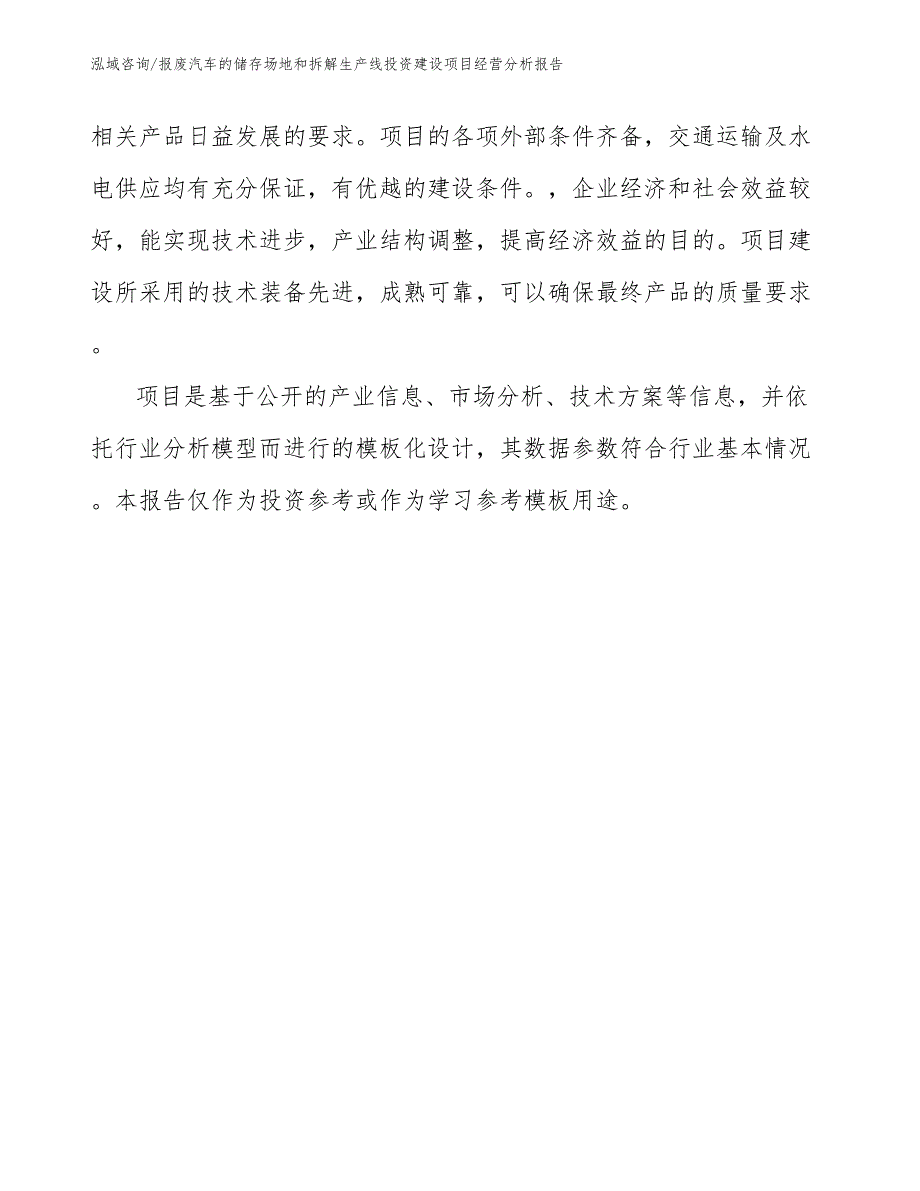 泓域咨询/报废汽车的储存场地和拆解生产线投资建设项目经营分析报告

相关产品日益发展的要求。项目的各项外部条件齐备，交通运输及水电供应均有充分保证，有优越的建设条件。，企业经济和社会效益较好，能实现技术进步，产业结构调整，提高经济效益的目的。项目建设所采用的技术装备先进，成熟可靠，可以确保最终产品的质量要求。

项目是基于公开的产业信息、市场分析、技术方案等信息，并依托行业分析模型而进行的模板化设计，其数据参数符合行业基本情况。本报告仅作为投资参考或作为学习参考模板用途。